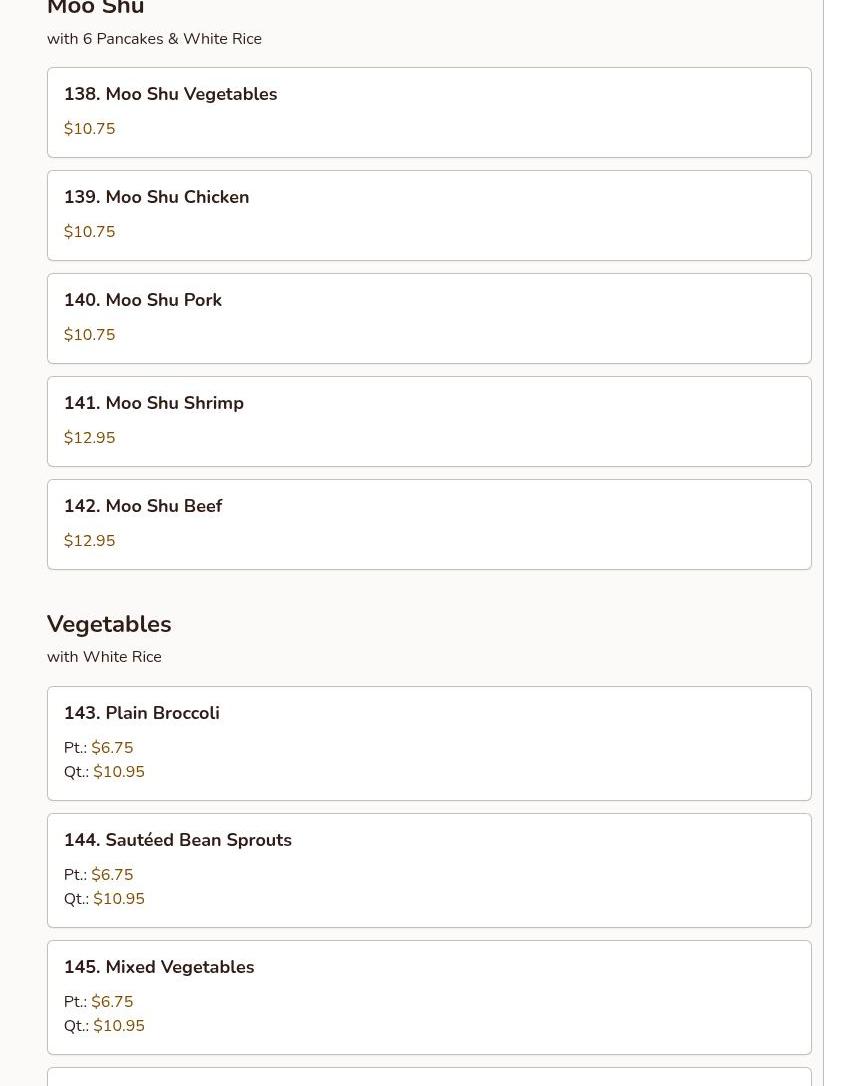 Moo Shu
with 6 Pancakes & White Rice

138. Moo Shu Vegetables
$10.75

139. Moo Shu Chicken
$10.75

140. Moo Shu Pork
$10.75

141. Moo Shu Shrimp
$12.95

142. Moo Shu Beef
$12.95

Vegetables
with White Rice

143. Plain Broccoli
Pt.: $6.75
Qt.: $10.95

144. Sautéed Bean Sprouts
Pt.: $6.75
Qt.: $10.95

145. Mixed Vegetables
Pt.: $6.75
Qt.: $10.95